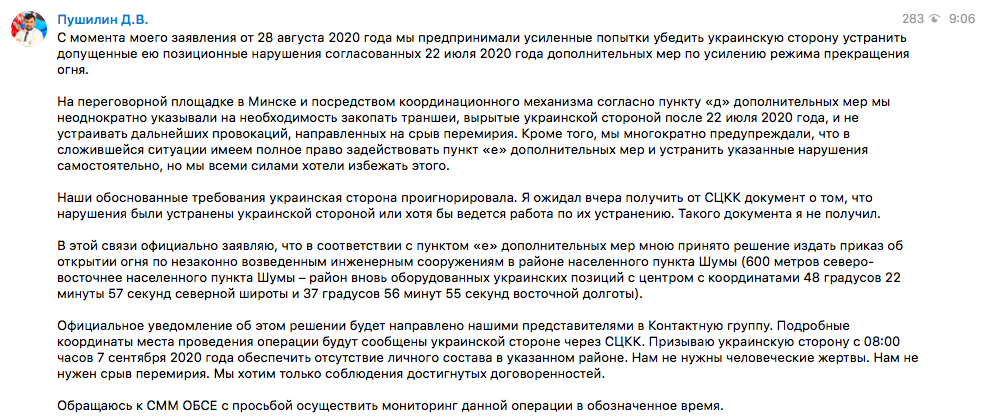 Пушилин Д.В.

283 9:06

С момента моего заявления от 28 августа 2020 года мы предпринимали усиленные попытки убедить украинскую сторону устранить допущенные ею позиционные нарушения согласованных 22 июля 2020 года дополнительных мер по усилению режима прекращения огня.

На переговорной площадке в Минске и посредством координационного механизма согласно пункту «д» дополнительных мер мы неоднократно указывали на необходимость закопать траншеи, вырытые украинской стороной после 22 июля 2020 года, и не устраивать дальнейших провокаций, направленных на срыв перемирия. Кроме того, мы многократно предупреждали, что в сложившейся ситуации имеем полное право задействовать пункт «е» дополнительных мер и устранить указанные нарушения самостоятельно, но мы всеми силами хотели избежать этого.

Наши обоснованные требования украинская сторона проигнорировала. Я ожидал вчера получить от СЦКК документ о том, что нарушения были устранены украинской стороной или хотя бы ведется работа по их устранению. Такого документа я не получил.

В этой связи официально заявляю, что в соответствии с пунктом «е» дополнительных мер мною принято решение издать приказ об открытии огня по незаконно возведенным инженерным сооружениям в районе населенного пункта Шумы (600 метров северо-восточнее населенного пункта Шумы – район вновь оборудованных украинских позиций с центром с координатами 48 градусов 22 минуты 57 секунд северной широты и 37 градусов 56 минут 55 секунд восточной долготы).

Официальное уведомление об этом решении будет направлено нашими представителями в Контактную группу. Подробные координаты места проведения операции будут сообщены украинской стороне через СЦКК. Призываю украинскую сторону с 08:00 часов 7 сентября 2020 года обеспечить отсутствие личного состава в указанном районе. Нам не нужны человеческие жертвы. Нам не нужен срыв перемирия. Мы хотим только соблюдения достигнутых договоренностей.

Обращаюсь к СММ ОБСЕ с просьбой осуществить мониторинг данной операции в обозначенное время.